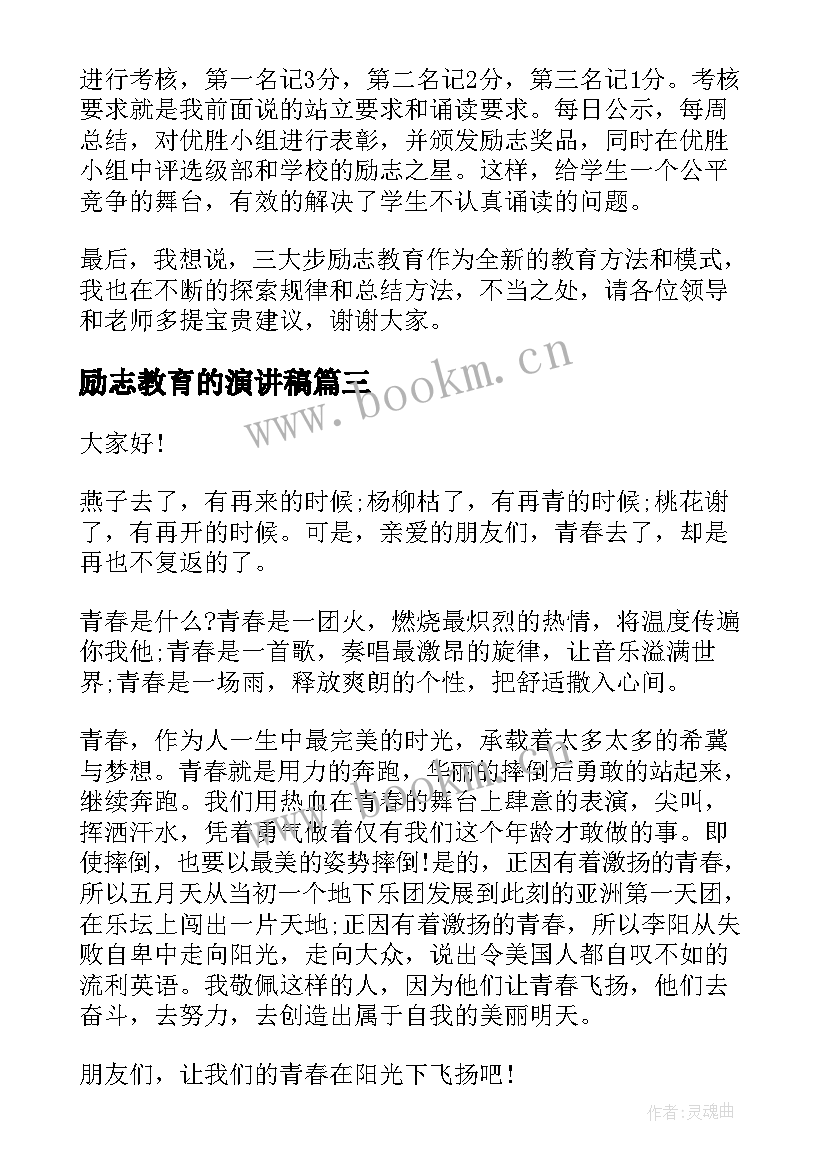 进行考核，第一名记3分，第二名记2分，第三名记1分。考核要求就是我前面说的站立要求和诵读要求。每日公示，每周总结，对优胜小组进行表彰，并颁发励志奖品，同时在优胜小组中评选级部和学校的励志之星。这样，给学生一个公平竞争的舞台，有效的解决了学生不认真诵读的问题。

最后，我想说，三大步励志教育作为全新的教育方法和模式，我也在不断的探索规律和总结方法，不当之处，请各位领导和老师多提宝贵建议，谢谢大家。

励志教育的演讲稿篇三

www.bookm.cn

大家好！

燕子去了，有再来的时候;杨柳枯了，有再青的时候;桃花谢了，有再开的时候。可是，亲爱的朋友们，青春去了，却是再也不复返的了。

青春是什么?青春是一团火，燃烧最炽烈的热情，将温度传遍你我他;青春是一首歌，奏唱最激昂的旋律，让音乐溢满世界;青春是一场雨，释放爽朗的个性，把舒适撒入心间。

青春，作为人一生中最完美的时光，承载着太多太多的希冀与梦想。青春就是用力的奔跑，华丽的摔倒后勇敢的站起来，继续奔跑。我们用热血在青春的舞台上肆意的表演，尖叫，挥洒汗水，凭着勇气做着仅有我们这个年龄才敢做的事。即使摔倒，也要以最美的姿势摔倒!是的，正因有着激扬的青春，所以五月天从当初一个地下乐团发展到此刻的亚洲第一天团，在乐坛上闯出一片天地;正因有着激扬的青春，所以李阳从失败自卑中走向阳光，走向大众，说出令美国人都自叹不如的流利英语。我敬佩这样的人，因为他们让青春飞扬，他们去奋斗，去努力，去创造出属于自我的美丽明天。

朋友们，让我们的青春在阳光下飞扬吧！

作者：灵魂曲